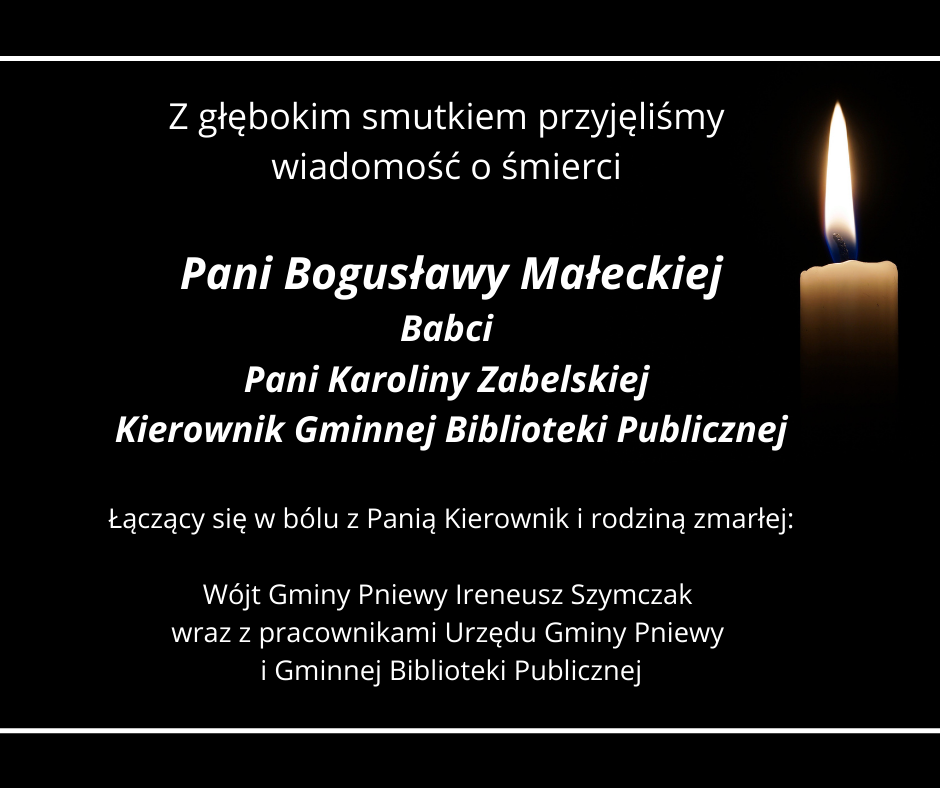 Z głębokim smutkiem przyjęliśmy
wiadomość o śmierci

Pani Bogusławy Małeckiej
Babci
Pani Karoliny Zabelskiej
Kierownik Gminnej Biblioteki Publicznej

Łączący się w bólu z Panią Kierownik i rodziną zmarłej:

Wójt Gminy Pniewy Ireneusz Szymczak
wraz z pracownikami Urzędu Gminy Pniewy
i Gminnej Biblioteki Publicznej